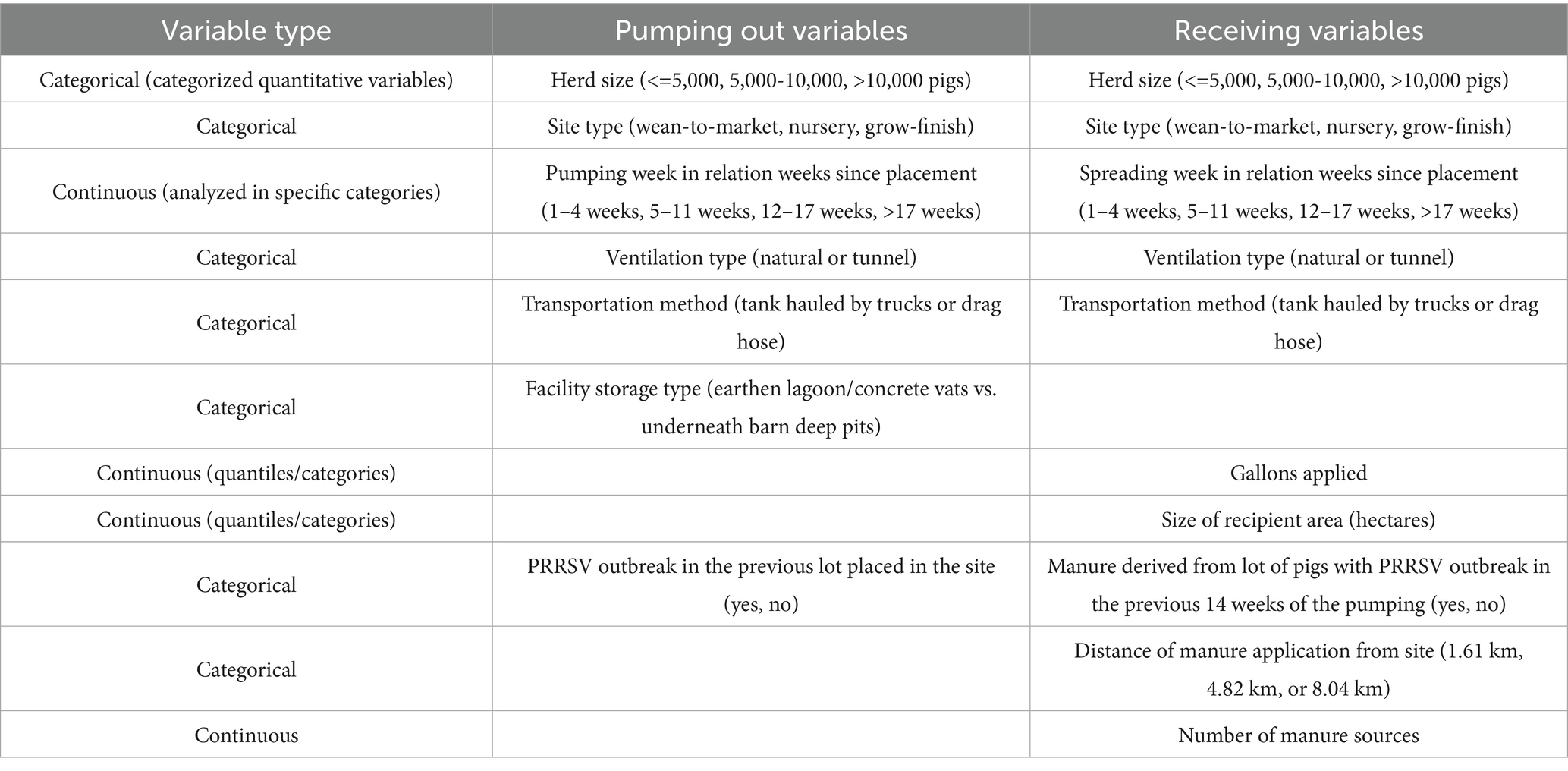 | Variable type | Pumping out variables | Receiving variables |
|---|---|---|
| Categorical (categorized quantitative variables) | Herd size (<=5,000, 5,000-10,000, >10,000 pigs) | Herd size (<=5,000, 5,000-10,000, >10,000 pigs) |
| Categorical | Site type (wean-to-market, nursery, grow-finish) | Site type (wean-to-market, nursery, grow-finish) |
| Continuous (analyzed in specific categories) | Pumping week in relation weeks since placement (1–4 weeks, 5–11 weeks, 12–17 weeks, >17 weeks) | Spreading week in relation weeks since placement (1–4 weeks, 5–11 weeks, 12–17 weeks, >17 weeks) |
| Categorical | Ventilation type (natural or tunnel) | Ventilation type (natural or tunnel) |
| Categorical | Transportation method (tank hauled by trucks or drag hose) | Transportation method (tank hauled by trucks or drag hose) |
| Categorical | Facility storage type (earthen lagoon/concrete vats vs. underneath barn deep pits) | |
| Continuous (quantiles/categories) | | Gallons applied |
| Continuous (quantiles/categories) | | Size of recipient area (hectares) |
| Categorical | PRRSV outbreak in the previous lot placed in the site (yes, no) | Manure derived from lot of pigs with PRRSV outbreak in the previous 14 weeks of the pumping (yes, no) |
| Categorical | | Distance of manure application from site (1.61 km, 4.82 km, or 8.04 km) |
| Continuous | | Number of manure sources |